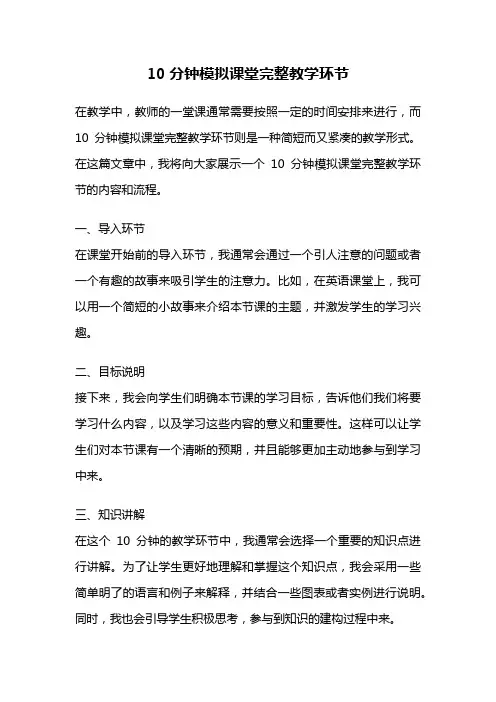 10 分钟模拟课堂完整教学环节

在教学中，教师的一堂课通常需要按照一定的时间安排来进行，而 10 分钟模拟课堂完整教学环节则是一种简短而又紧凑的教学形式。在这篇文章中，我将向大家展示一个 10 分钟模拟课堂完整教学环节的内容和流程。

一、导入环节
在课堂开始前的导入环节，我通常会通过一个引人注意的问题或者一个有趣的故事来吸引学生的注意力。比如，在英语课堂上，我可以用一个简短的小故事来介绍本节课的主题，并激发学生的学习兴趣。

二、目标说明
接下来，我会向学生们明确本节课的学习目标，告诉他们我们将要学习什么内容，以及学习这些内容的意义和重要性。这样可以让学生们对本节课有一个清晰的预期，并且能够更加主动地参与到学习中来。

三、知识讲解
在这个 10 分钟的教学环节中，我通常会选择一个重要的知识点进行讲解。为了让学生更好地理解和掌握这个知识点，我会采用一些简单明了的语言和例子来解释，并结合一些图表或者实例进行说明。同时，我也会引导学生积极思考，参与到知识的建构过程中来。